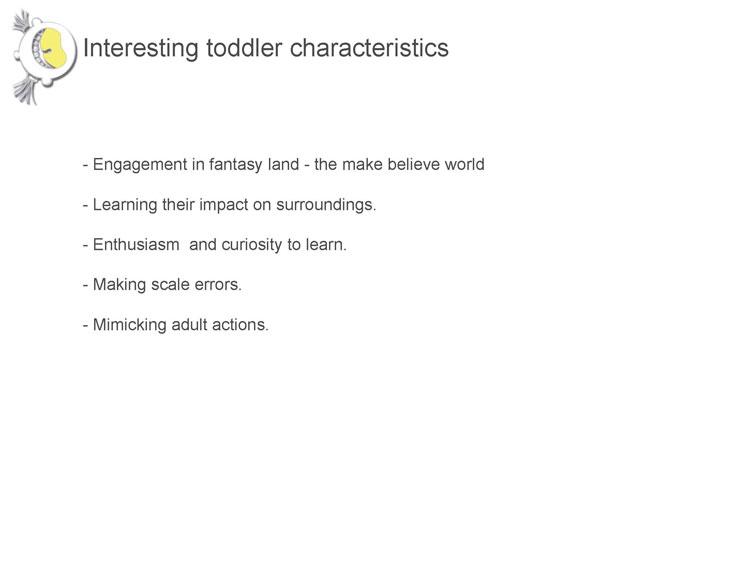 Interesting toddler characteristics

- Engagement in fantasy land - the make believe world

- Learning their impact on surroundings.

- Enthusiasm  and curiosity to learn.

- Making scale errors.

- Mimicking adult actions.